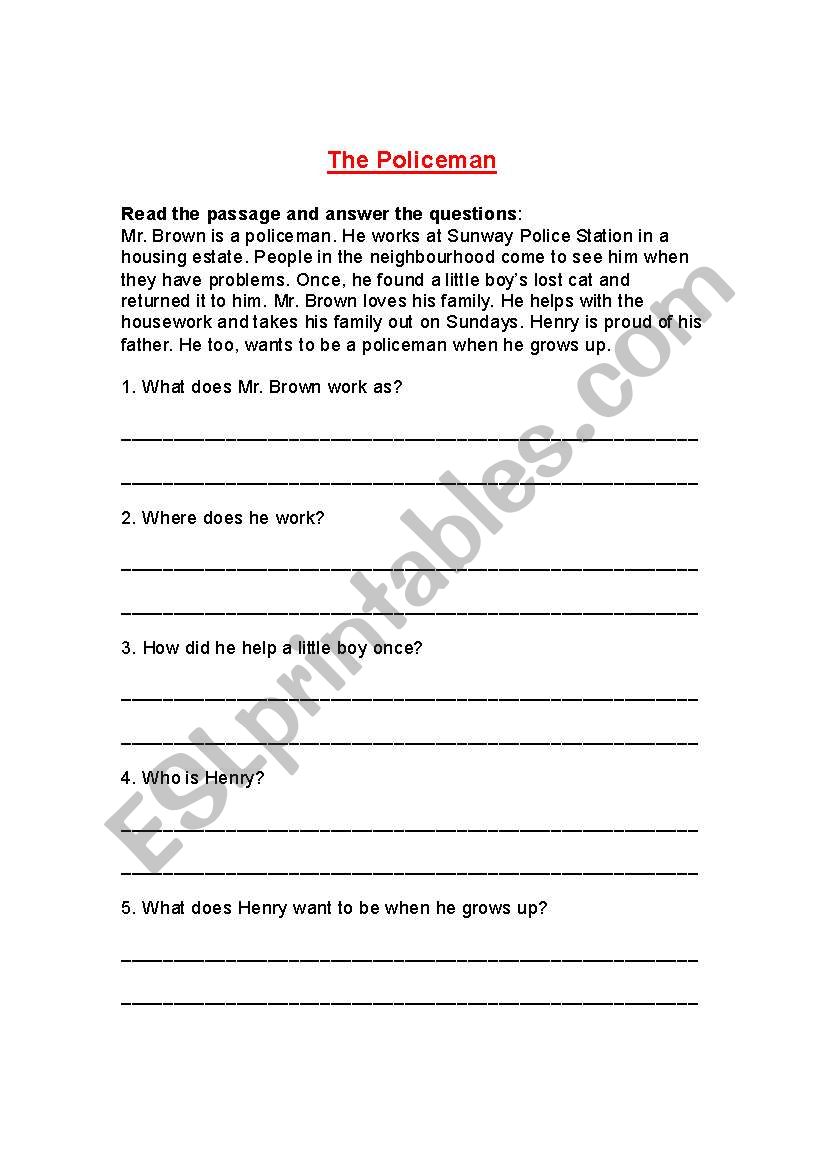 The Policeman

Read the passage and answer the questions:
Mr. Brown is a policeman. He works at Sunway Police Station in a housing estate. People in the neighbourhood come to see him when they have problems. Once, he found a little boy's lost cat and returned it to him. Mr. Brown loves his family. He helps with the housework and takes his family out on Sundays. Henry is proud of his father. He too, wants to be a policeman when he grows up.

1. What does Mr. Brown work as?

______________________________________________

______________________________________________

2. Where does he work?

______________________________________________

______________________________________________

3. How did he help a little boy once?

______________________________________________

______________________________________________

4. Who is Henry?

______________________________________________

______________________________________________

5. What does Henry want to be when he grows up?

______________________________________________

______________________________________________

ESLprintables.com